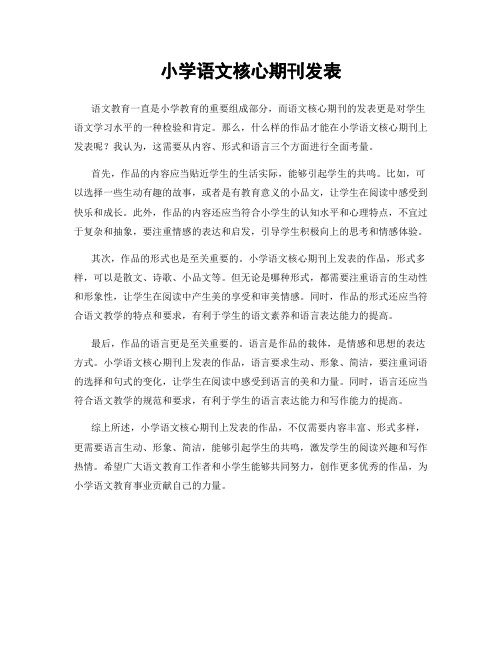 小学语文核心期刊发表

语文教育一直是小学教育的重要组成部分，而语文核心期刊的发表更是对学生语文学习水平的一种检验和肯定。那么，什么样的作品才能在小学语文核心期刊上发表呢？我认为，这需要从内容、形式和语言三个方面进行全面考量。

首先，作品的内容应当贴近学生的生活实际，能够引起学生的共鸣。比如，可以选择一些生动有趣的故事，或者是有教育意义的小品文，让学生在阅读中感受到快乐和成长。此外，作品的内容还应当符合小学生的认知水平和心理特点，不宜过于复杂和抽象，要注重情感的表达和启发，引导学生积极向上的思考和情感体验。

其次，作品的形式也是至关重要的。小学语文核心期刊上发表的作品，形式多样，可以是散文、诗歌、小品文等。但无论是哪种形式，都需要注重语言的生动性和形象性，让学生在阅读中产生美的享受和审美情感。同时，作品的形式还应当符合语文教学的特点和要求，有利于学生的语文素养和语言表达能力的提高。

最后，作品的语言更是至关重要的。语言是作品的载体，是情感和思想的表达方式。小学语文核心期刊上发表的作品，语言要求生动、形象、简洁，要注重词语的选择和句式的变化，让学生在阅读中感受到语言的美和力量。同时，语言还应当符合语文教学的规范和要求，有利于学生的语言表达能力和写作能力的提高。

综上所述，小学语文核心期刊上发表的作品，不仅需要内容丰富、形式多样，更需要语言生动、形象、简洁，能够引起学生的共鸣，激发学生的阅读兴趣和写作热情。希望广大语文教育工作者和小学生能够共同努力，创作更多优秀的作品，为小学语文教育事业贡献自己的力量。